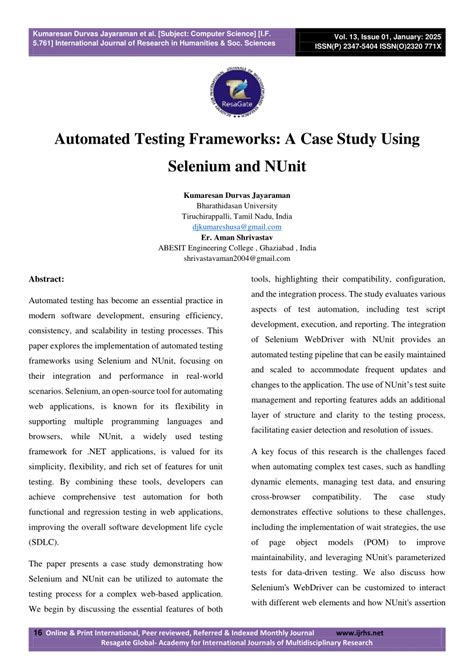 Kumaresan Durvas Jayaraman et al. [Subject: Computer Science] [I.F. 5.761] International Journal of Research in Humanities & Soc. Sciences

Vol. 13, Issue 01, January: 2025
ISSN(P) 2347-5404 ISSN(O)2320 771X

ResaGate

Automated Testing Frameworks: A Case Study Using Selenium and NUnit

Kumaresan Durvas Jayaraman
Bharathidasan University
Tiruchirappalli, Tamil Nadu, India
djkumareshusa@gmail.com
Er. Aman Shrivastav
ABESIT Engineering College , Ghaziabad , India
shrivastavaman2004@gmail.com

Abstract:

Automated testing has become an essential practice in modern software development, ensuring efficiency, consistency, and scalability in testing processes. This paper explores the implementation of automated testing frameworks using Selenium and NUnit, focusing on their integration and performance in real-world scenarios. Selenium, an open-source tool for automating web applications, is known for its flexibility in supporting multiple programming languages and browsers, while NUnit, a widely used testing framework for .NET applications, is valued for its simplicity, flexibility, and rich set of features for unit testing. By combining these tools, developers can achieve comprehensive test automation for both functional and regression testing in web applications, improving the overall software development life cycle (SDLC).

The paper presents a case study demonstrating how Selenium and NUnit can be utilized to automate the testing process for a complex web-based application. We begin by discussing the essential features of both tools, highlighting their compatibility, configuration, and the integration process. The study evaluates various aspects of test automation, including test script development, execution, and reporting. The integration of Selenium WebDriver with NUnit provides an automated testing pipeline that can be easily maintained and scaled to accommodate frequent updates and changes to the application. The use of NUnit's test suite management and reporting features adds an additional layer of structure and clarity to the testing process, facilitating easier detection and resolution of issues.

A key focus of this research is the challenges faced when automating complex test cases, such as handling dynamic elements, managing test data, and ensuring cross-browser compatibility. The case study demonstrates effective solutions to these challenges, including the implementation of wait strategies, the use of page object models (POM) to improve maintainability, and leveraging NUnit's parameterized tests for data-driven testing. We also discuss how Selenium's WebDriver can be customized to interact with different web elements and how NUnit's assertion

16 Online & Print International, Peer reviewed, Referred & Indexed Monthly Journal www.ijrhs.net
Resagate Global- Academy for International Journals of Multidisciplinary Research